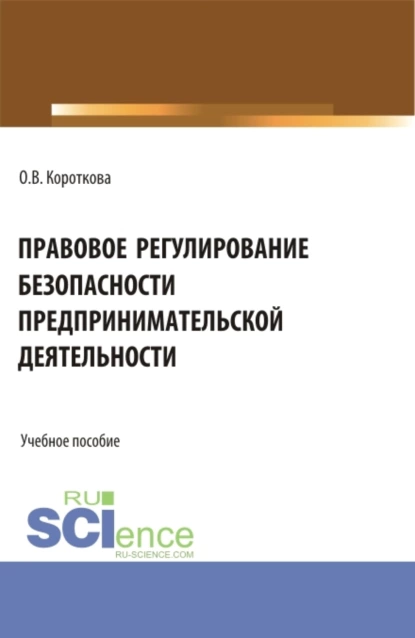 О.В. Короткова

ПРАВОВОЕ РЕГУЛИРОВАНИЕ БЕЗОПАСНОСТИ ПРЕДПРИНИМАТЕЛЬСКОЙ ДЕЯТЕЛЬНОСТИ

Учебное пособие

RU
SCIence
RU-SCIENCE.COM